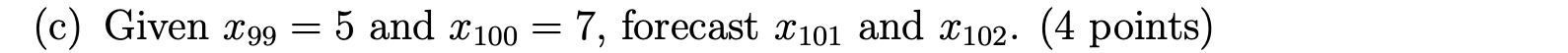 (c) Given $x_{99} = 5$ and $x_{100} = 7$, forecast $x_{101}$ and $x_{102}$. (4 points)